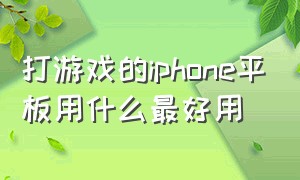 打游戏的iphone平板用什么最好用